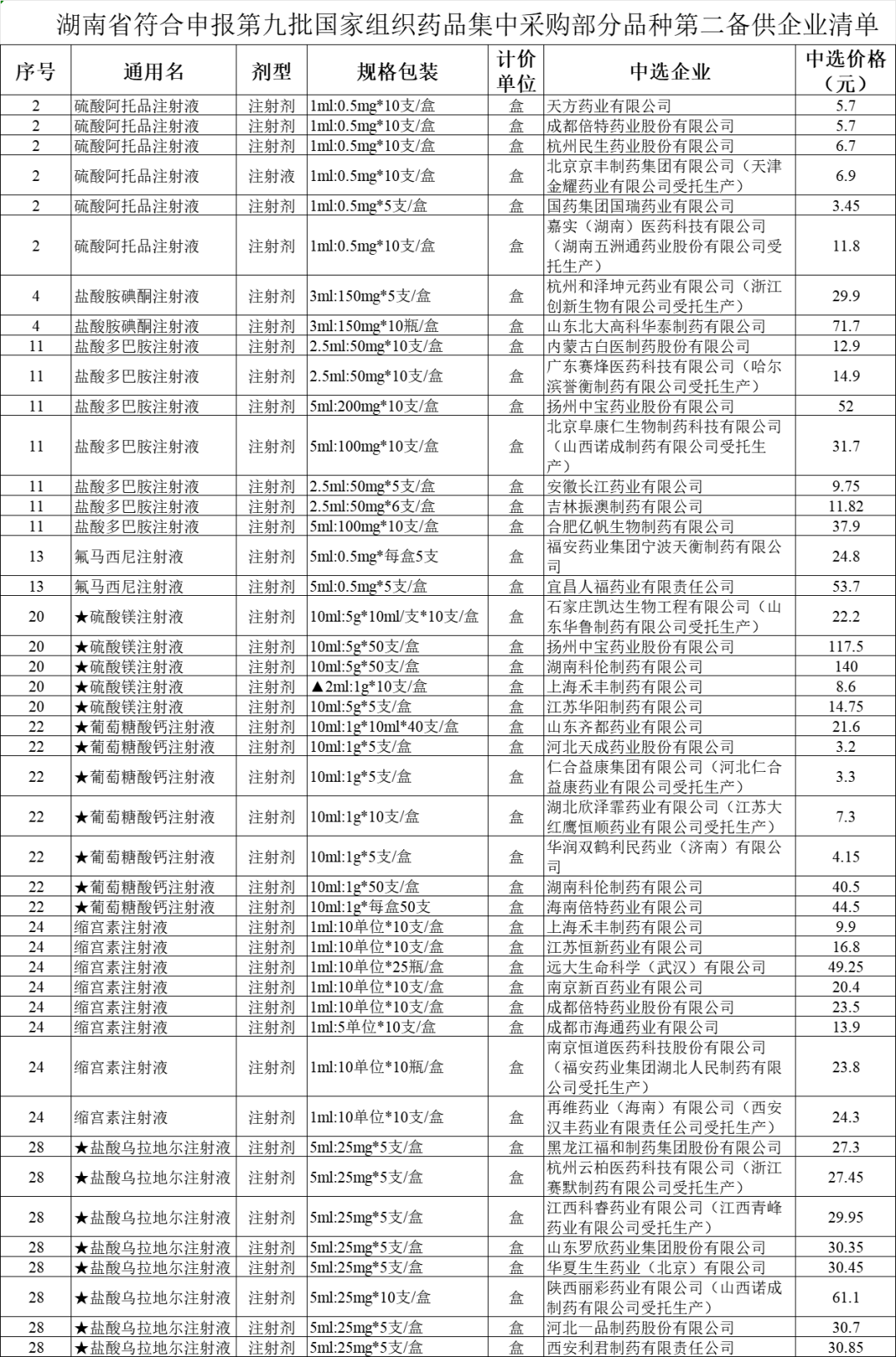 湖南省符合申报第九批国家组织药品集中采购部分品种第二备供企业清单

| 序号 | 通用名 | 剂型 | 规格包装 | 计价单位 | 中选企业 | 中选价格（元） |
|---|---|---|---|---|---|---|
| 2 | 硫酸阿托品注射液 | 注射剂 | 1ml:0.5mg*10支/盒 | 盒 | 天方药业有限公司 | 5.7 |
| 2 | 硫酸阿托品注射液 | 注射剂 | 1ml:0.5mg*10支/盒 | 盒 | 成都倍特药业股份有限公司 | 5.7 |
| 2 | 硫酸阿托品注射液 | 注射剂 | 1ml:0.5mg*10支/盒 | 盒 | 杭州民生药业股份有限公司 | 6.7 |
| 2 | 硫酸阿托品注射液 | 注射液 | 1ml:0.5mg*10支/盒 | 盒 | 北京京丰制药集团有限公司（天津金耀药业有限公司受托生产） | 6.9 |
| 2 | 硫酸阿托品注射液 | 注射剂 | 1ml:0.5mg*5支/盒 | 盒 | 国药集团国瑞药业有限公司 | 3.45 |
| 2 | 硫酸阿托品注射液 | 注射剂 | 1ml:0.5mg*10支/盒 | 盒 | 嘉实（湖南）医药科技有限公司（湖南五洲通药业股份有限公司受托生产） | 11.8 |
| 4 | 盐酸胺碘酮注射液 | 注射剂 | 3ml:150mg*5支/盒 | 盒 | 杭州和泽坤元药业有限公司（浙江创新生物有限公司受托生产） | 29.9 |
| 4 | 盐酸胺碘酮注射液 | 注射剂 | 3ml:150mg*10瓶/盒 | 盒 | 山东北大高科华泰制药有限公司 | 71.7 |
| 11 | 盐酸多巴胺注射液 | 注射剂 | 2.5ml:50mg*10支/盒 | 盒 | 内蒙古白医制药股份有限公司 | 12.9 |
| 11 | 盐酸多巴胺注射液 | 注射剂 | 2.5ml:50mg*10支/盒 | 盒 | 广东赛烽医药科技有限公司（哈尔滨誉衡制药有限公司受托生产） | 14.9 |
| 11 | 盐酸多巴胺注射液 | 注射剂 | 5ml:200mg*10支/盒 | 盒 | 扬州中宝药业股份有限公司 | 52 |
| 11 | 盐酸多巴胺注射液 | 注射剂 | 5ml:100mg*10支/盒 | 盒 | 北京阜康仁生物制药科技有限公司（山西诺成制药有限公司受托生产） | 31.7 |
| 11 | 盐酸多巴胺注射液 | 注射剂 | 2.5ml:50mg*5支/盒 | 盒 | 安徽长江药业有限公司 | 9.75 |
| 11 | 盐酸多巴胺注射液 | 注射剂 | 2.5ml:50mg*6支/盒 | 盒 | 吉林振澳制药有限公司 | 11.82 |
| 11 | 盐酸多巴胺注射液 | 注射剂 | 5ml:100mg*10支/盒 | 盒 | 合肥亿帆生物制药有限公司 | 37.9 |
| 13 | 氟马西尼注射液 | 注射剂 | 5ml:0.5mg*每盒5支 | 盒 | 福安药业集团宁波天衡制药有限公司 | 24.8 |
| 13 | 氟马西尼注射液 | 注射剂 | 5ml:0.5mg*5支/盒 | 盒 | 宜昌人福药业有限责任公司 | 53.7 |
| 20 | ★硫酸镁注射液 | 注射剂 | 10ml:5g*10ml/支*10支/盒 | 盒 | 石家庄凯达生物工程有限公司（山东华鲁制药有限公司受托生产） | 22.2 |
| 20 | ★硫酸镁注射液 | 注射剂 | 10ml:5g*50支/盒 | 盒 | 扬州中宝药业股份有限公司 | 117.5 |
| 20 | ★硫酸镁注射液 | 注射剂 | 10ml:5g*50支/盒 | 盒 | 湖南科伦制药有限公司 | 140 |
| 20 | ★硫酸镁注射液 | 注射剂 | ▲2ml:1g*10支/盒 | 盒 | 上海禾丰制药有限公司 | 8.6 |
| 20 | ★硫酸镁注射液 | 注射剂 | 10ml:5g*5支/盒 | 盒 | 江苏华阳制药有限公司 | 14.75 |
| 22 | ★葡萄糖酸钙注射液 | 注射剂 | 10ml:1g*10ml*40支/盒 | 盒 | 山东齐都药业有限公司 | 21.6 |
| 22 | ★葡萄糖酸钙注射液 | 注射剂 | 10ml:1g*5支/盒 | 盒 | 河北天成药业股份有限公司 | 3.2 |
| 22 | ★葡萄糖酸钙注射液 | 注射剂 | 10ml:1g*5支/盒 | 盒 | 仁合益康集团有限公司（河北仁合益康药业有限公司受托生产） | 3.3 |
| 22 | ★葡萄糖酸钙注射液 | 注射剂 | 10ml:1g*10支/盒 | 盒 | 湖北欣泽霏药业有限公司（江苏大红鹰恒顺药业有限公司受托生产） | 7.3 |
| 22 | ★葡萄糖酸钙注射液 | 注射剂 | 10ml:1g*5支/盒 | 盒 | 华润双鹤利民药业（济南）有限公司 | 4.15 |
| 22 | ★葡萄糖酸钙注射液 | 注射剂 | 10ml:1g*50支/盒 | 盒 | 湖南科伦制药有限公司 | 40.5 |
| 22 | ★葡萄糖酸钙注射液 | 注射剂 | 10ml:1g*每盒50支 | 盒 | 海南倍特药业有限公司 | 44.5 |
| 24 | 缩宫素注射液 | 注射剂 | 1ml:10单位*10支/盒 | 盒 | 上海禾丰制药有限公司 | 9.9 |
| 24 | 缩宫素注射液 | 注射剂 | 1ml:10单位*10支/盒 | 盒 | 江苏恒新药业有限公司 | 16.8 |
| 24 | 缩宫素注射液 | 注射剂 | 1ml:10单位*25瓶/盒 | 盒 | 远大生命科学（武汉）有限公司 | 49.25 |
| 24 | 缩宫素注射液 | 注射剂 | 1ml:10单位*10支/盒 | 盒 | 南京新百药业有限公司 | 20.4 |
| 24 | 缩宫素注射液 | 注射剂 | 1ml:10单位*10支/盒 | 盒 | 成都倍特药业股份有限公司 | 23.5 |
| 24 | 缩宫素注射液 | 注射剂 | 1ml:5单位*10支/盒 | 盒 | 成都市海通药业有限公司 | 13.9 |
| 24 | 缩宫素注射液 | 注射剂 | 1ml:10单位*10瓶/盒 | 盒 | 南京恒道医药科技股份有限公司（福安药业集团湖北人民制药有限公司受托生产） | 23.8 |
| 24 | 缩宫素注射液 | 注射剂 | 1ml:10单位*10支/盒 | 盒 | 再维药业（海南）有限公司（西安汉丰药业有限责任公司受托生产） | 24.3 |
| 28 | ★盐酸乌拉地尔注射液 | 注射剂 | 5ml:25mg*5支/盒 | 盒 | 黑龙江福和制药集团股份有限公司 | 27.3 |
| 28 | ★盐酸乌拉地尔注射液 | 注射剂 | 5ml:25mg*5支/盒 | 盒 | 杭州云柏医药科技有限公司（浙江赛默制药有限公司受托生产） | 27.45 |
| 28 | ★盐酸乌拉地尔注射液 | 注射剂 | 5ml:25mg*5支/盒 | 盒 | 江西科睿药业有限公司（江西青峰药业有限公司受托生产） | 29.95 |
| 28 | ★盐酸乌拉地尔注射液 | 注射剂 | 5ml:25mg*5支/盒 | 盒 | 山东罗欣药业集团股份有限公司 | 30.35 |
| 28 | ★盐酸乌拉地尔注射液 | 注射剂 | 5ml:25mg*5支/盒 | 盒 | 华夏生生药业（北京）有限公司 | 30.45 |
| 28 | ★盐酸乌拉地尔注射液 | 注射剂 | 5ml:25mg*10支/盒 | 盒 | 陕西丽彩药业有限公司（山西诺成制药有限公司受托生产） | 61.1 |
| 28 | ★盐酸乌拉地尔注射液 | 注射剂 | 5ml:25mg*5支/盒 | 盒 | 河北一品制药股份有限公司 | 30.7 |
| 28 | ★盐酸乌拉地尔注射液 | 注射剂 | 5ml:25mg*5支/盒 | 盒 | 西安利君制药有限责任公司 | 30.85 |